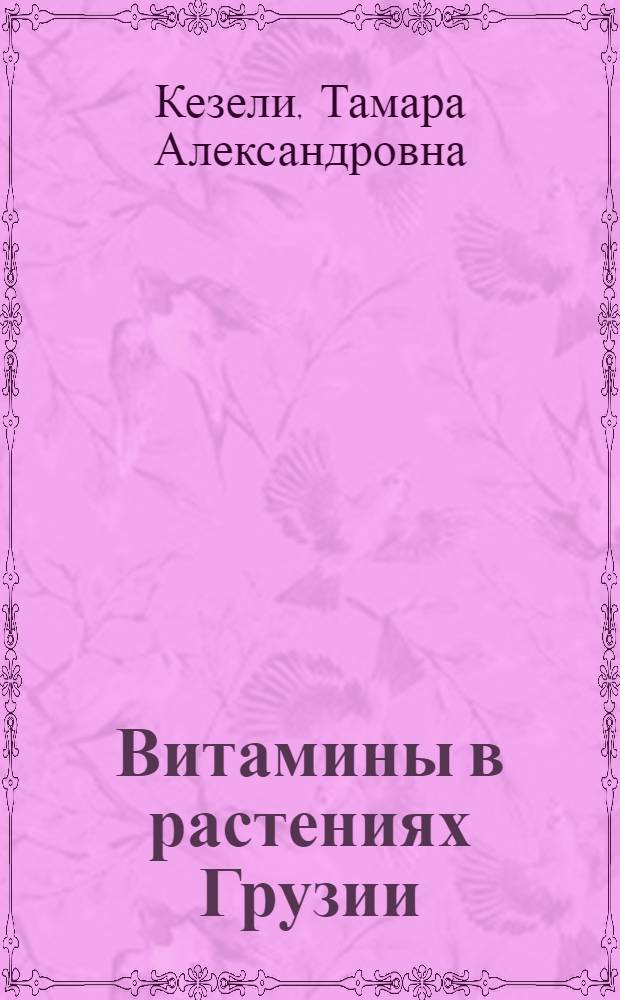 Кезели, Тамара Александровна

Витамины в растениях Грузии